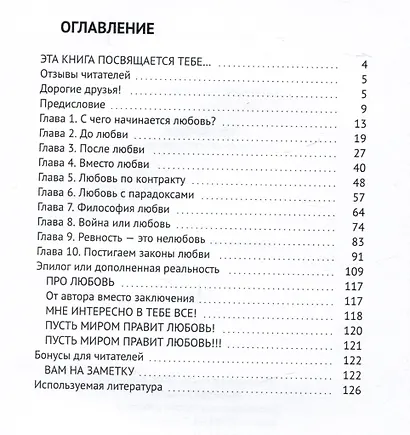 ОГЛАВЛЕНИЕ

ЭТА КНИГА ПОСВЯЩАЕТСЯ ТЕБЕ... 4
Отзывы читателей 5
Дорогие друзья! 5
Предисловие 9
Глава 1. С чего начинается любовь? 13
Глава 2. До любви 19
Глава 3. После любви 27
Глава 4. Вместо любви 40
Глава 5. Любовь по контракту 48
Глава 6. Любовь с парадоксами 57
Глава 7. Философия любви 64
Глава 8. Война или любовь 74
Глава 9. Ревность — это нелюбовь 83
Глава 10. Постигаем законы любви 91
Эпилог или дополненная реальность 109
ПРО ЛЮБОВЬ 117
От автора вместо заключения 117
МНЕ ИНТЕРЕСНО В ТЕБЕ ВСЕ! 118
ПУСТЬ МИРОМ ПРАВИТ ЛЮБОВЬ! 120
ПУСТЬ МИРОМ ПРАВИТ ЛЮБОВЬ!!! 121
Бонусы для читателей 122
ВАМ НА ЗАМЕТКУ 122
Используемая литература 126